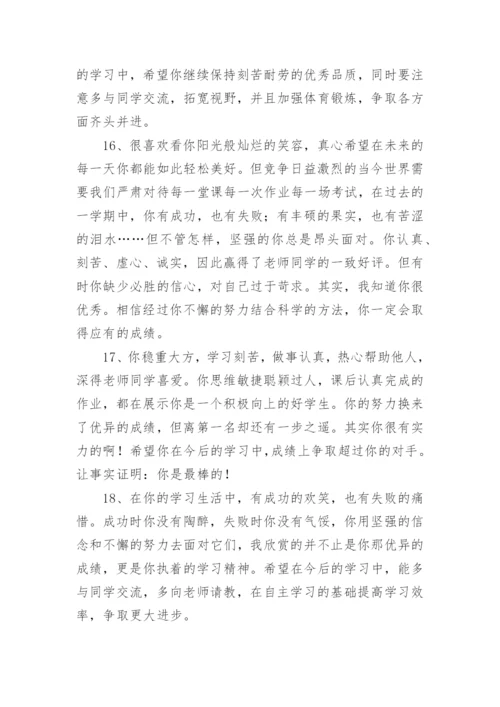 的学习中，希望你继续保持刻苦耐劳的优秀品质，同时要注意多与同学交流，拓宽视野，并且加强体育锻炼，争取各方面齐头并进。

16、很喜欢看你阳光般灿烂的笑容，真心希望在未来的每一天你都能如此轻松美好。但竞争日益激烈的当今世界需要我们严肃对待每一堂课每一次作业每一场考试，在过去的一学期中，你有成功，也有失败；有丰硕的果实，也有苦涩的泪水……但不管怎样，坚强的你总是昂头面对。你认真、刻苦、虚心、诚实，因此赢得了老师同学的一致好评。但有时你缺少必胜的信心，对自己过于苛求。其实，我知道你很优秀。相信经过你不懈的努力结合科学的方法，你一定会取得应有的成绩。

17、你稳重大方，学习刻苦，做事认真，热心帮助他人，深得老师同学喜爱。你思维敏捷聪颖过人，课后认真完成的作业，都在展示你是一个积极向上的好学生。你的努力换来了优异的成绩，但离第一名却还有一步之遥。其实你很有实力的啊！希望你在今后的学习中,成绩上争取超过你的对手。让事实证明：你是最棒的！

18、在你的学习生活中，有成功的欢笑，也有失败的痛惜。成功时你没有陶醉，失败时你没有气馁，你用坚强的信念和不懈的努力去面对它们，我欣赏的并不止是你那优异的成绩，更是你执着的学习精神。希望在今后的学习中，能多与同学交流，多向老师请教，在自主学习的基础提高学习效率，争取更大进步。